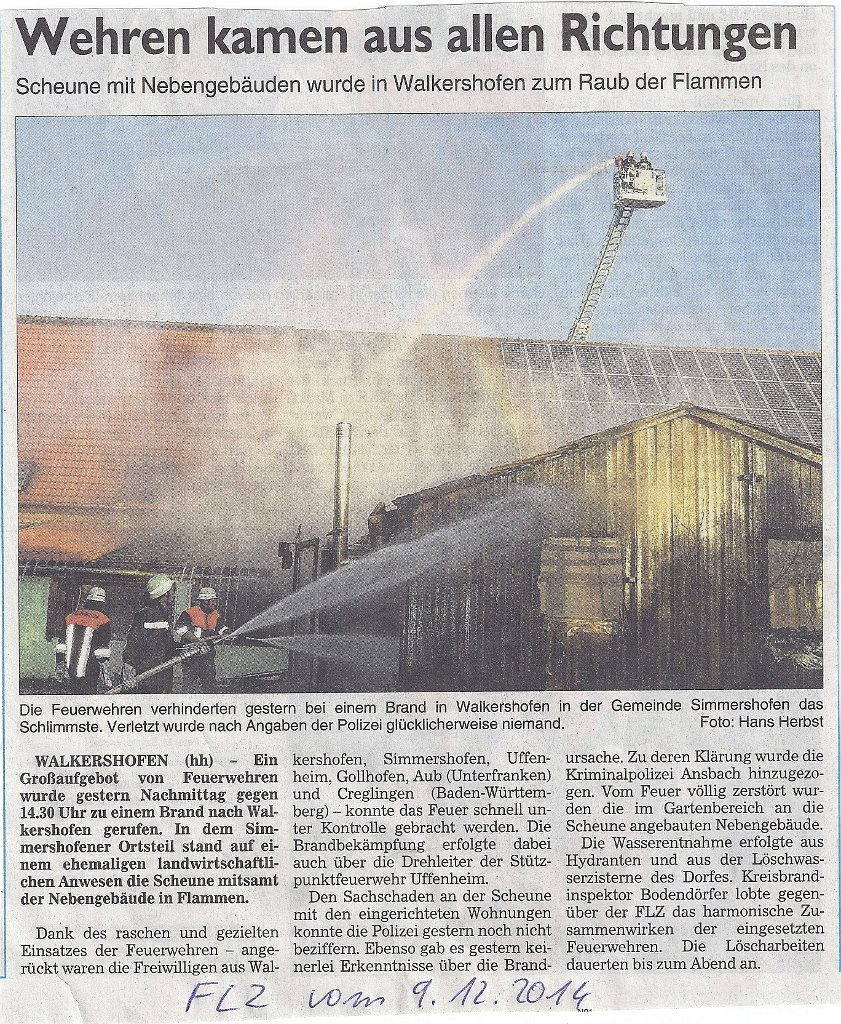 Wehren kamen aus allen Richtungen

Scheune mit Nebengebäuden wurde in Walkershofen zum Raub der Flammen

Die Feuerwehren verhinderten gestern bei einem Brand in Walkershofen in der Gemeinde Simmershofen das Schlimmste. Verletzt wurde nach Angaben der Polizei glücklicherweise niemand. Foto: Hans Herbst

WALKERSHOFEN (hh) – Ein Großaufgebot von Feuerwehren wurde gestern Nachmittag gegen 14.30 Uhr zu einem Brand nach Walkershofen gerufen. In dem Simmershofener Ortsteil stand auf einem ehemaligen landwirtschaftlichen Anwesen die Scheune mitsamt der Nebengebäude in Flammen.

Dank des raschen und gezielten Einsatzes der Feuerwehren – angerückt waren die Freiwilligen aus Walkershofen, Simmershofen, Uffenheim, Gollhofen, Aub (Unterfranken) und Creglingen (Baden-Württemberg) – konnte das Feuer schnell unter Kontrolle gebracht werden. Die Brandbekämpfung erfolgte dabei auch über die Drehleiter der Stützpunktfeuerwehr Uffenheim.

Den Sachschaden an der Scheune mit den eingerichteten Wohnungen konnte die Polizei gestern noch nicht beziffern. Ebenso gab es gestern keinerlei Erkenntnisse über die Brandursache. Zu deren Klärung wurde die Kriminalpolizei Ansbach hinzugezogen. Vom Feuer völlig zerstört wurden die im Gartenbereich an die Scheune angebauten Nebengebäude.

Die Wasserentnahme erfolgte aus Hydranten und aus der Löschwasserzisterne des Dorfes. Kreisbrandinspektor Bodendörfer lobte gegenüber der FLZ das harmonische Zusammenwirken der eingesetzten Feuerwehren. Die Löscharbeiten dauerten bis zum Abend an.

FLZ vom 9.12.2014